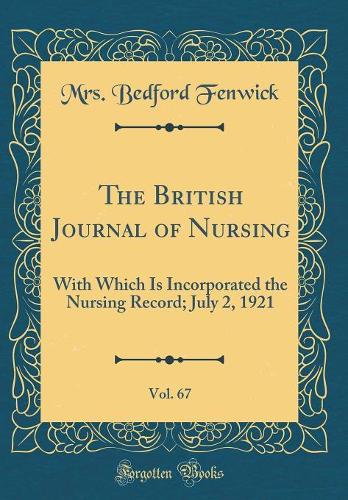 Mrs. Bedford Fenwick

The British Journal of Nursing

With Which Is Incorporated the Nursing Record; July 2, 1921

Vol. 67

Forgotten Books